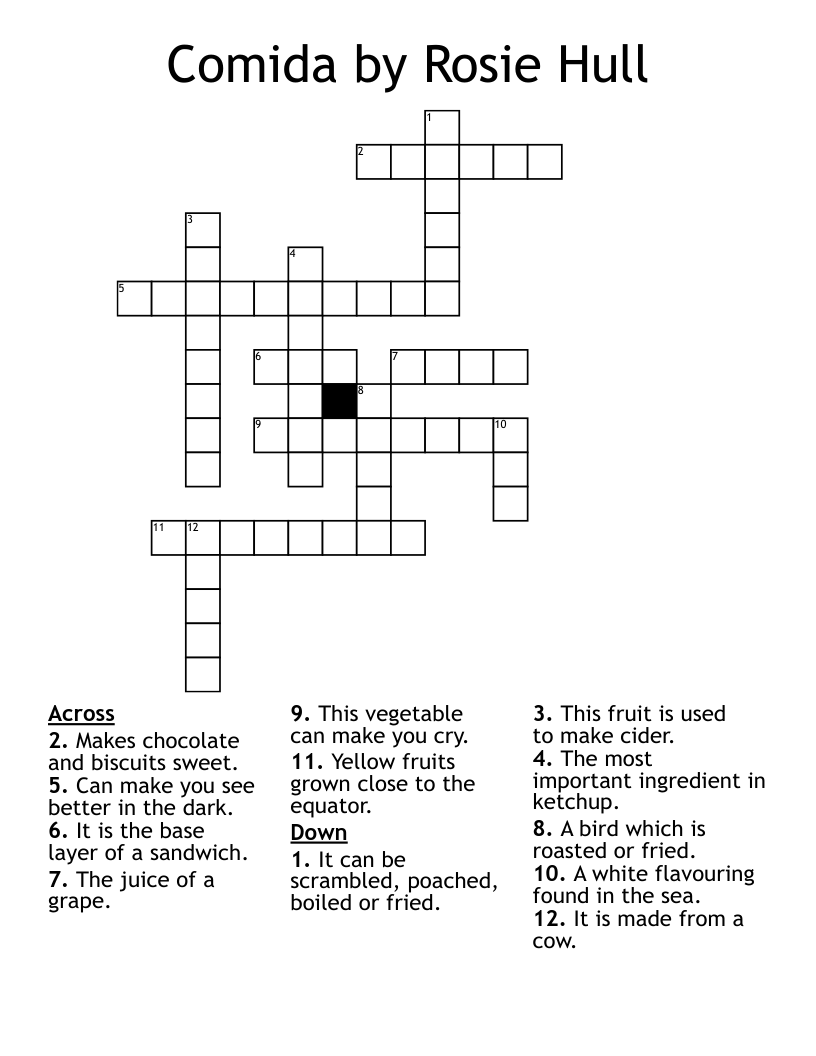 Comida by Rosie Hull

1
2
3
4
5
6
7
8
9
10
11
12

Across
2. Makes chocolate and biscuits sweet.
5. Can make you see better in the dark.
6. It is the base layer of a sandwich.
7. The juice of a grape.
9. This vegetable can make you cry.
11. Yellow fruits grown close to the equator.

Down
1. It can be scrambled, poached, boiled or fried.
3. This fruit is used to make cider.
4. The most important ingredient in ketchup.
8. A bird which is roasted or fried.
10. A white flavouring found in the sea.
12. It is made from a cow.